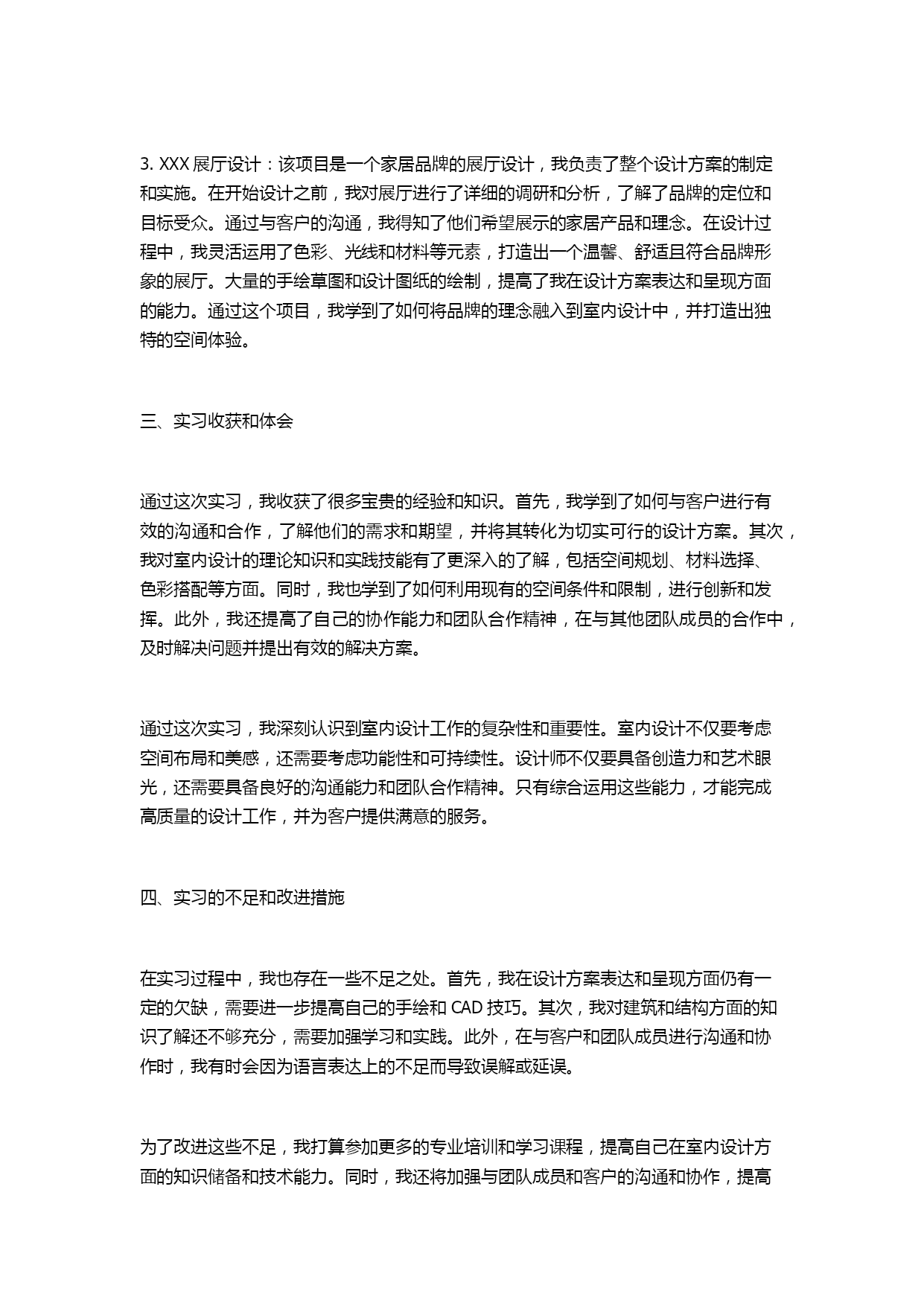 3. XXX 展厅设计：该项目是一个家居品牌的展厅设计，我负责了整个设计方案的制定和实施。在开始设计之前，我对展厅进行了详细的调研和分析，了解了品牌的定位和目标受众。通过与客户的沟通，我得知了他们希望展示的家居产品和理念。在设计过程中，我灵活运用了色彩、光线和材料等元素，打造出一个温馨、舒适且符合品牌形象的展厅。大量的手绘草图和设计图纸的绘制，提高了我在设计方案表达和呈现方面的能力。通过这个项目，我学到了如何将品牌的理念融入到室内设计中，并打造出独特的空间体验。

三、实习收获和体会

通过这次实习，我收获了很多宝贵的经验和知识。首先，我学到了如何与客户进行有效的沟通和合作，了解他们的需求和期望，并将其转化为切实可行的设计方案。其次，我对室内设计的理论知识和实践技能有了更深入的了解，包括空间规划、材料选择、色彩搭配等方面。同时，我也学到了如何利用现有的空间条件和限制，进行创新和发挥。此外，我还提高了自己的协作能力和团队合作精神，在与其他团队成员的合作中，及时解决问题并提出有效的解决方案。

通过这次实习，我深刻认识到室内设计工作的复杂性和重要性。室内设计不仅要考虑空间布局和美感，还需要考虑功能性和可持续性。设计师不仅要具备创造力和艺术眼光，还需要具备良好的沟通能力和团队合作精神。只有综合运用这些能力，才能完成高质量的设计工作，并为客户提供满意的服务。

四、实习的不足和改进措施

在实习过程中，我也存在一些不足之处。首先，我在设计方案表达和呈现方面仍有一定的欠缺，需要进一步提高自己的手绘和 CAD 技巧。其次，我对建筑和结构方面的知识了解还不够充分，需要加强学习和实践。此外，在与客户和团队成员进行沟通和协作时，我有时会因为语言表达上的不足而导致误解或延误。

为了改进这些不足，我打算参加更多的专业培训和学习课程，提高自己在室内设计方面的知识储备和技术能力。同时，我还将加强与团队成员和客户的沟通和协作，提高